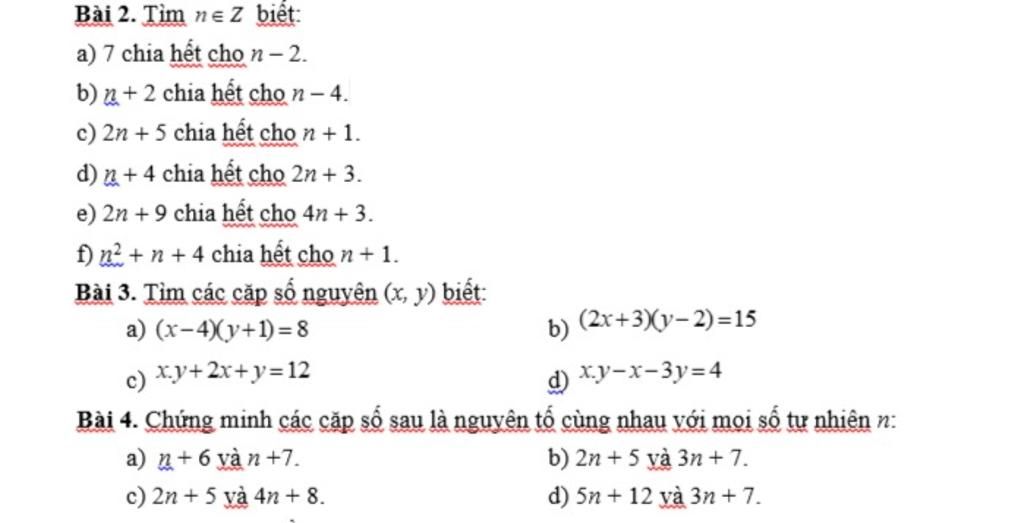 **Bài 2.** Tìm $n \in Z$ biết:

a) 7 chia hết cho $n - 2$.

b) $n + 2$ chia hết cho $n - 4$.

c) $2n + 5$ chia hết cho $n + 1$.

d) $n + 4$ chia hết cho $2n + 3$.

e) $2n + 9$ chia hết cho $4n + 3$.

f) $n^2 + n + 4$ chia hết cho $n + 1$.

**Bài 3.** Tìm các cặp số nguyên $(x, y)$ biết:

a) $(x-4)(y+1)=8$

b) $(2x+3)(y-2)=15$

c) $x.y+2x+y=12$

d) $x.y-x-3y=4$

**Bài 4.** Chứng minh các cặp số sau là nguyên tố cùng nhau với mọi số tự nhiên $n$:

a) $n + 6$ và $n + 7$.

b) $2n + 5$ và $3n + 7$.

c) $2n + 5$ và $4n + 8$.

d) $5n + 12$ và $3n + 7$.